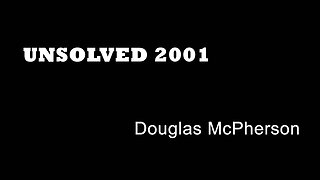 UNSOLVED 2001

Douglas McPherson